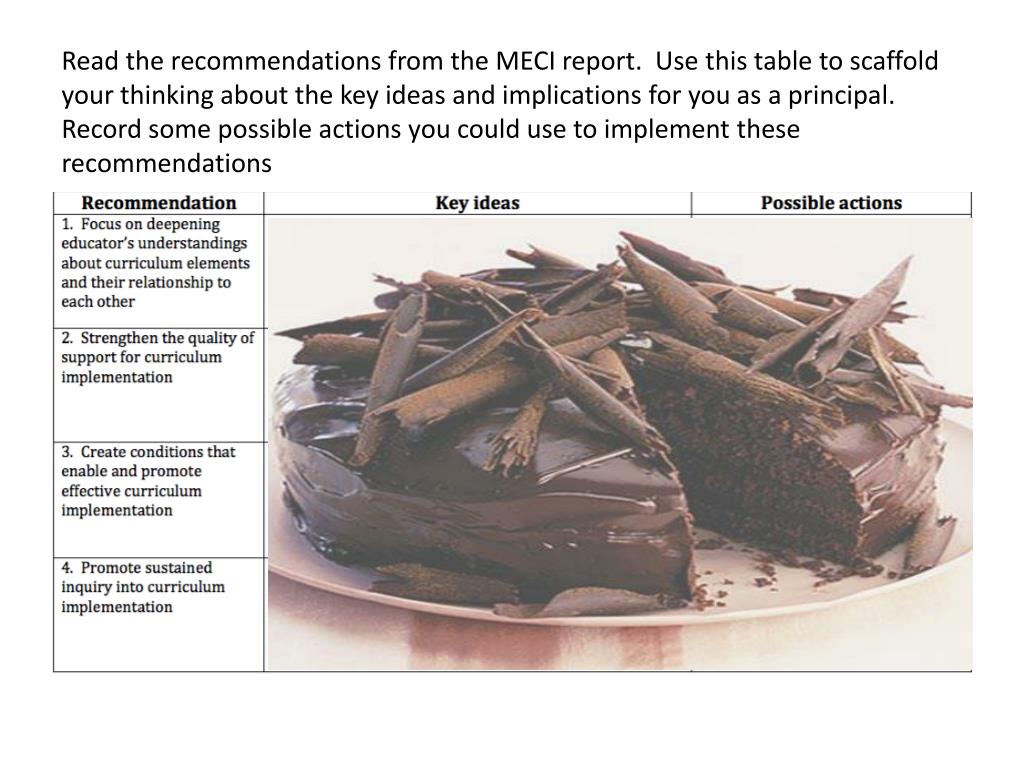 Read the recommendations from the MECI report.  Use this table to scaffold your thinking about the key ideas and implications for you as a principal. Record some possible actions you could use to implement these recommendations

| Recommendation | Key ideas | Possible actions |
|---|---|---|
| 1. Focus on deepening educator's understandings about curriculum elements and their relationship to each other | | |
| 2. Strengthen the quality of support for curriculum implementation | | |
| 3. Create conditions that enable and promote effective curriculum implementation | | |
| 4. Promote sustained inquiry into curriculum implementation | | |